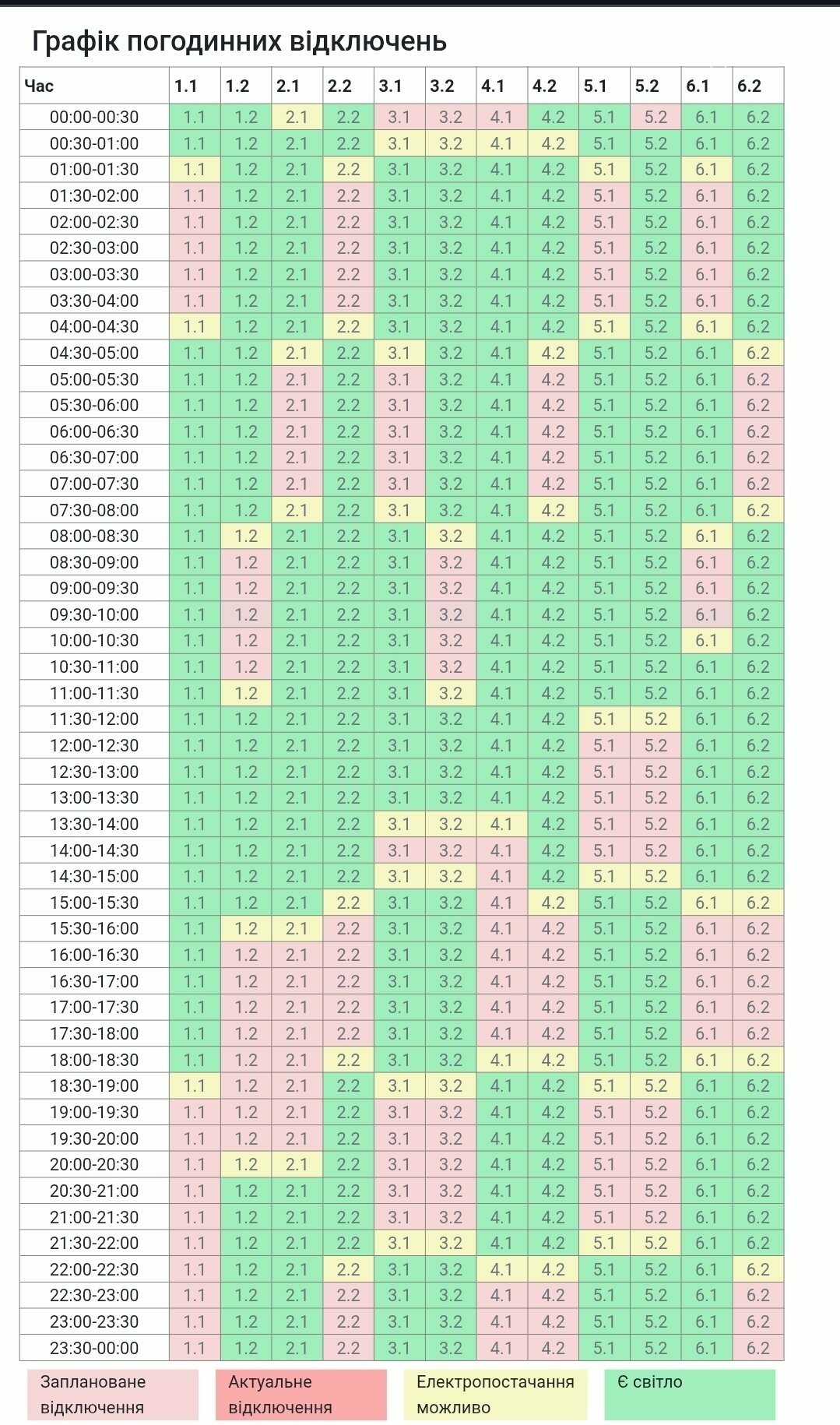 Графік погодинних відключень

| Час | 1.1 | 1.2 | 2.1 | 2.2 | 3.1 | 3.2 | 4.1 | 4.2 | 5.1 | 5.2 | 6.1 | 6.2 |
|---|---|---|---|---|---|---|---|---|---|---|---|---|
| 00:00-00:30 | 1.1 | 1.2 | 2.1 | 2.2 | 3.1 | 3.2 | 4.1 | 4.2 | 5.1 | 5.2 | 6.1 | 6.2 |
| 00:30-01:00 | 1.1 | 1.2 | 2.1 | 2.2 | 3.1 | 3.2 | 4.1 | 4.2 | 5.1 | 5.2 | 6.1 | 6.2 |
| 01:00-01:30 | 1.1 | 1.2 | 2.1 | 2.2 | 3.1 | 3.2 | 4.1 | 4.2 | 5.1 | 5.2 | 6.1 | 6.2 |
| 01:30-02:00 | 1.1 | 1.2 | 2.1 | 2.2 | 3.1 | 3.2 | 4.1 | 4.2 | 5.1 | 5.2 | 6.1 | 6.2 |
| 02:00-02:30 | 1.1 | 1.2 | 2.1 | 2.2 | 3.1 | 3.2 | 4.1 | 4.2 | 5.1 | 5.2 | 6.1 | 6.2 |
| 02:30-03:00 | 1.1 | 1.2 | 2.1 | 2.2 | 3.1 | 3.2 | 4.1 | 4.2 | 5.1 | 5.2 | 6.1 | 6.2 |
| 03:00-03:30 | 1.1 | 1.2 | 2.1 | 2.2 | 3.1 | 3.2 | 4.1 | 4.2 | 5.1 | 5.2 | 6.1 | 6.2 |
| 03:30-04:00 | 1.1 | 1.2 | 2.1 | 2.2 | 3.1 | 3.2 | 4.1 | 4.2 | 5.1 | 5.2 | 6.1 | 6.2 |
| 04:00-04:30 | 1.1 | 1.2 | 2.1 | 2.2 | 3.1 | 3.2 | 4.1 | 4.2 | 5.1 | 5.2 | 6.1 | 6.2 |
| 04:30-05:00 | 1.1 | 1.2 | 2.1 | 2.2 | 3.1 | 3.2 | 4.1 | 4.2 | 5.1 | 5.2 | 6.1 | 6.2 |
| 05:00-05:30 | 1.1 | 1.2 | 2.1 | 2.2 | 3.1 | 3.2 | 4.1 | 4.2 | 5.1 | 5.2 | 6.1 | 6.2 |
| 05:30-06:00 | 1.1 | 1.2 | 2.1 | 2.2 | 3.1 | 3.2 | 4.1 | 4.2 | 5.1 | 5.2 | 6.1 | 6.2 |
| 06:00-06:30 | 1.1 | 1.2 | 2.1 | 2.2 | 3.1 | 3.2 | 4.1 | 4.2 | 5.1 | 5.2 | 6.1 | 6.2 |
| 06:30-07:00 | 1.1 | 1.2 | 2.1 | 2.2 | 3.1 | 3.2 | 4.1 | 4.2 | 5.1 | 5.2 | 6.1 | 6.2 |
| 07:00-07:30 | 1.1 | 1.2 | 2.1 | 2.2 | 3.1 | 3.2 | 4.1 | 4.2 | 5.1 | 5.2 | 6.1 | 6.2 |
| 07:30-08:00 | 1.1 | 1.2 | 2.1 | 2.2 | 3.1 | 3.2 | 4.1 | 4.2 | 5.1 | 5.2 | 6.1 | 6.2 |
| 08:00-08:30 | 1.1 | 1.2 | 2.1 | 2.2 | 3.1 | 3.2 | 4.1 | 4.2 | 5.1 | 5.2 | 6.1 | 6.2 |
| 08:30-09:00 | 1.1 | 1.2 | 2.1 | 2.2 | 3.1 | 3.2 | 4.1 | 4.2 | 5.1 | 5.2 | 6.1 | 6.2 |
| 09:00-09:30 | 1.1 | 1.2 | 2.1 | 2.2 | 3.1 | 3.2 | 4.1 | 4.2 | 5.1 | 5.2 | 6.1 | 6.2 |
| 09:30-10:00 | 1.1 | 1.2 | 2.1 | 2.2 | 3.1 | 3.2 | 4.1 | 4.2 | 5.1 | 5.2 | 6.1 | 6.2 |
| 10:00-10:30 | 1.1 | 1.2 | 2.1 | 2.2 | 3.1 | 3.2 | 4.1 | 4.2 | 5.1 | 5.2 | 6.1 | 6.2 |
| 10:30-11:00 | 1.1 | 1.2 | 2.1 | 2.2 | 3.1 | 3.2 | 4.1 | 4.2 | 5.1 | 5.2 | 6.1 | 6.2 |
| 11:00-11:30 | 1.1 | 1.2 | 2.1 | 2.2 | 3.1 | 3.2 | 4.1 | 4.2 | 5.1 | 5.2 | 6.1 | 6.2 |
| 11:30-12:00 | 1.1 | 1.2 | 2.1 | 2.2 | 3.1 | 3.2 | 4.1 | 4.2 | 5.1 | 5.2 | 6.1 | 6.2 |
| 12:00-12:30 | 1.1 | 1.2 | 2.1 | 2.2 | 3.1 | 3.2 | 4.1 | 4.2 | 5.1 | 5.2 | 6.1 | 6.2 |
| 12:30-13:00 | 1.1 | 1.2 | 2.1 | 2.2 | 3.1 | 3.2 | 4.1 | 4.2 | 5.1 | 5.2 | 6.1 | 6.2 |
| 13:00-13:30 | 1.1 | 1.2 | 2.1 | 2.2 | 3.1 | 3.2 | 4.1 | 4.2 | 5.1 | 5.2 | 6.1 | 6.2 |
| 13:30-14:00 | 1.1 | 1.2 | 2.1 | 2.2 | 3.1 | 3.2 | 4.1 | 4.2 | 5.1 | 5.2 | 6.1 | 6.2 |
| 14:00-14:30 | 1.1 | 1.2 | 2.1 | 2.2 | 3.1 | 3.2 | 4.1 | 4.2 | 5.1 | 5.2 | 6.1 | 6.2 |
| 14:30-15:00 | 1.1 | 1.2 | 2.1 | 2.2 | 3.1 | 3.2 | 4.1 | 4.2 | 5.1 | 5.2 | 6.1 | 6.2 |
| 15:00-15:30 | 1.1 | 1.2 | 2.1 | 2.2 | 3.1 | 3.2 | 4.1 | 4.2 | 5.1 | 5.2 | 6.1 | 6.2 |
| 15:30-16:00 | 1.1 | 1.2 | 2.1 | 2.2 | 3.1 | 3.2 | 4.1 | 4.2 | 5.1 | 5.2 | 6.1 | 6.2 |
| 16:00-16:30 | 1.1 | 1.2 | 2.1 | 2.2 | 3.1 | 3.2 | 4.1 | 4.2 | 5.1 | 5.2 | 6.1 | 6.2 |
| 16:30-17:00 | 1.1 | 1.2 | 2.1 | 2.2 | 3.1 | 3.2 | 4.1 | 4.2 | 5.1 | 5.2 | 6.1 | 6.2 |
| 17:00-17:30 | 1.1 | 1.2 | 2.1 | 2.2 | 3.1 | 3.2 | 4.1 | 4.2 | 5.1 | 5.2 | 6.1 | 6.2 |
| 17:30-18:00 | 1.1 | 1.2 | 2.1 | 2.2 | 3.1 | 3.2 | 4.1 | 4.2 | 5.1 | 5.2 | 6.1 | 6.2 |
| 18:00-18:30 | 1.1 | 1.2 | 2.1 | 2.2 | 3.1 | 3.2 | 4.1 | 4.2 | 5.1 | 5.2 | 6.1 | 6.2 |
| 18:30-19:00 | 1.1 | 1.2 | 2.1 | 2.2 | 3.1 | 3.2 | 4.1 | 4.2 | 5.1 | 5.2 | 6.1 | 6.2 |
| 19:00-19:30 | 1.1 | 1.2 | 2.1 | 2.2 | 3.1 | 3.2 | 4.1 | 4.2 | 5.1 | 5.2 | 6.1 | 6.2 |
| 19:30-20:00 | 1.1 | 1.2 | 2.1 | 2.2 | 3.1 | 3.2 | 4.1 | 4.2 | 5.1 | 5.2 | 6.1 | 6.2 |
| 20:00-20:30 | 1.1 | 1.2 | 2.1 | 2.2 | 3.1 | 3.2 | 4.1 | 4.2 | 5.1 | 5.2 | 6.1 | 6.2 |
| 20:30-21:00 | 1.1 | 1.2 | 2.1 | 2.2 | 3.1 | 3.2 | 4.1 | 4.2 | 5.1 | 5.2 | 6.1 | 6.2 |
| 21:00-21:30 | 1.1 | 1.2 | 2.1 | 2.2 | 3.1 | 3.2 | 4.1 | 4.2 | 5.1 | 5.2 | 6.1 | 6.2 |
| 21:30-22:00 | 1.1 | 1.2 | 2.1 | 2.2 | 3.1 | 3.2 | 4.1 | 4.2 | 5.1 | 5.2 | 6.1 | 6.2 |
| 22:00-22:30 | 1.1 | 1.2 | 2.1 | 2.2 | 3.1 | 3.2 | 4.1 | 4.2 | 5.1 | 5.2 | 6.1 | 6.2 |
| 22:30-23:00 | 1.1 | 1.2 | 2.1 | 2.2 | 3.1 | 3.2 | 4.1 | 4.2 | 5.1 | 5.2 | 6.1 | 6.2 |
| 23:00-23:30 | 1.1 | 1.2 | 2.1 | 2.2 | 3.1 | 3.2 | 4.1 | 4.2 | 5.1 | 5.2 | 6.1 | 6.2 |
| 23:30-00:00 | 1.1 | 1.2 | 2.1 | 2.2 | 3.1 | 3.2 | 4.1 | 4.2 | 5.1 | 5.2 | 6.1 | 6.2 |

Заплановане відключення
Актуальне відключення
Електропостачання можливо
Є світло